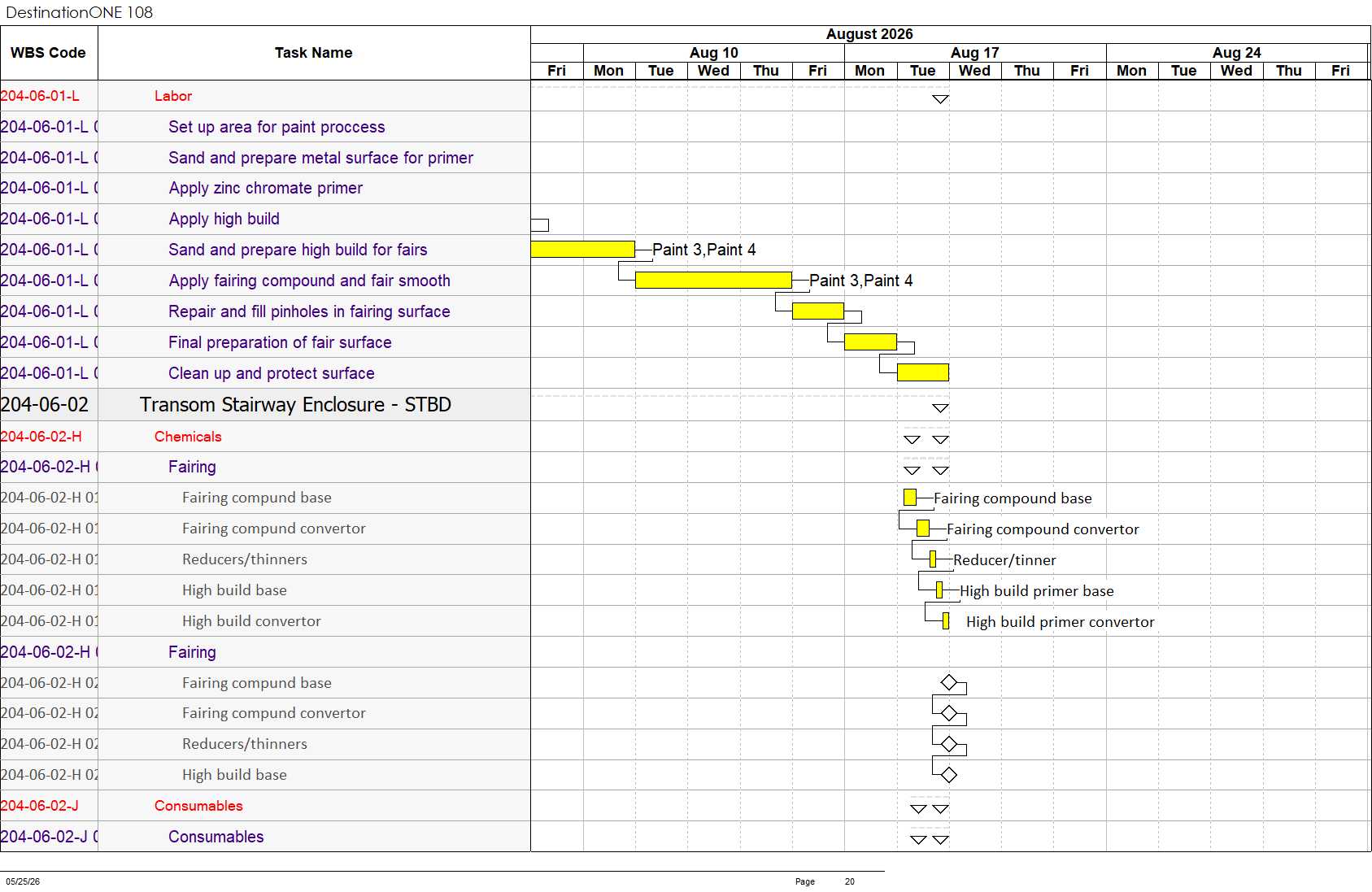 DestinationONE 108

| WBS Code | Task Name |
|---|---|
| 204-06-01-L | Labor |
| 204-06-01-L ( | Set up area for paint proccess |
| 204-06-01-L ( | Sand and prepare metal surface for primer |
| 204-06-01-L ( | Apply zinc chromate primer |
| 204-06-01-L ( | Apply high build |
| 204-06-01-L ( | Sand and prepare high build for fairs |
| 204-06-01-L ( | Apply fairing compound and fair smooth |
| 204-06-01-L ( | Repair and fill pinholes in fairing surface |
| 204-06-01-L ( | Final preparation of fair surface |
| 204-06-01-L ( | Clean up and protect surface |
| 204-06-02 | Transom Stairway Enclosure - STBD |
| 204-06-02-H | Chemicals |
| 204-06-02-H ( | Fairing |
| 204-06-02-H 01 | Fairing compund base |
| 204-06-02-H 01 | Fairing compund convertor |
| 204-06-02-H 01 | Reducers/thinners |
| 204-06-02-H 01 | High build base |
| 204-06-02-H 01 | High build convertor |
| 204-06-02-H ( | Fairing |
| 204-06-02-H 02 | Fairing compund base |
| 204-06-02-H 02 | Fairing compund convertor |
| 204-06-02-H 02 | Reducers/thinners |
| 204-06-02-H 02 | High build base |
| 204-06-02-J | Consumables |
| 204-06-02-J ( | Consumables |

August 2026
Aug 10 Aug 17 Aug 24
Fri Mon Tue Wed Thu Fri Mon Tue Wed Thu Fri Mon Tue Wed Thu Fri

Paint 3,Paint 4
Paint 3,Paint 4
Fairing compound base
Fairing compound convertor
Reducer/tinner
High build primer base
High build primer convertor

05/25/26 Page 20